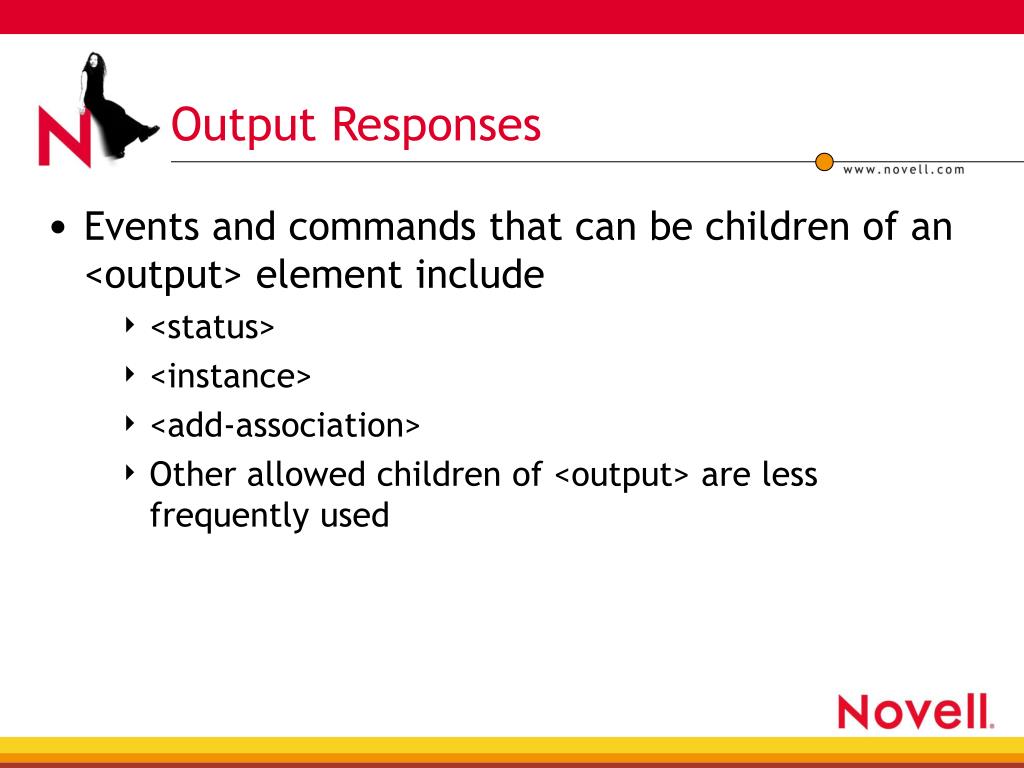 N

Output Responses

www.novell.com

• Events and commands that can be children of an <output> element include
  ‣ <status>
  ‣ <instance>
  ‣ <add-association>
  ‣ Other allowed children of <output> are less frequently used

Novell.